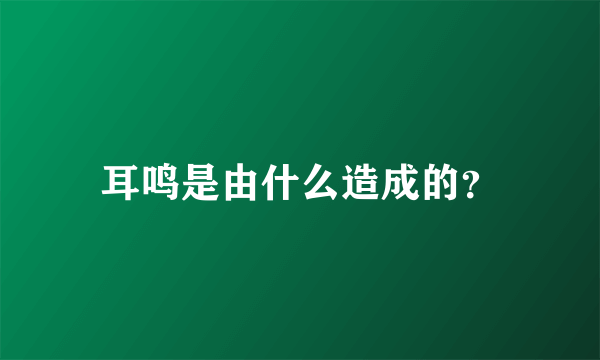 耳鸣是由什么造成的?